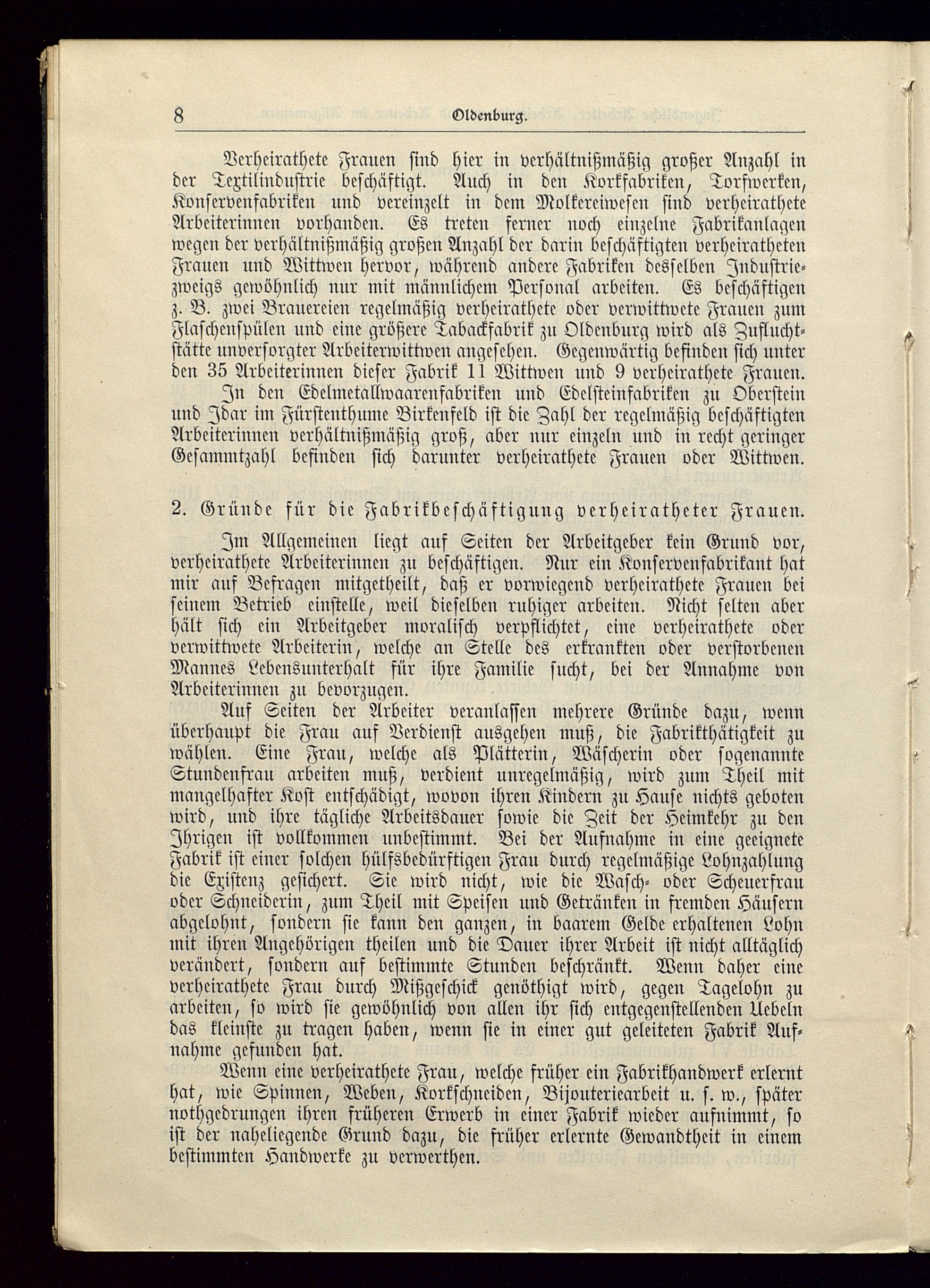 8 Oldenburg.

Verheirathete Frauen sind hier in verhältnißmäßig großer Anzahl in der Textilindustrie beschäftigt. Auch in den Korkfabriken, Torfwerken, Konservenfabriken und vereinzelt in dem Molkereiwesen sind verheirathete Arbeiterinnen vorhanden. Es treten ferner noch einzelne Fabrikanlagen wegen der verhältnißmäßig großen Anzahl der darin beschäftigten verheiratheten Frauen und Wittwen hervor, während andere Fabriken desselben Industriezweigs gewöhnlich nur mit männlichem Personal arbeiten. Es beschäftigen z. B. zwei Brauereien regelmäßig verheirathete oder verwittwete Frauen zum Flaschenspülen und eine größere Tabackfabrik zu Oldenburg wird als Zufluchtstätte unversorgter Arbeiterwittwen angesehen. Gegenwärtig befinden sich unter den 35 Arbeiterinnen dieser Fabrik 11 Wittwen und 9 verheirathete Frauen.

In den Edelmetallwaarenfabriken und Edelsteinfabriken zu Oberstein und Idar im Fürstenthume Birkenfeld ist die Zahl der regelmäßig beschäftigten Arbeiterinnen verhältnißmäßig groß, aber nur einzeln und in recht geringer Gesammtzahl befinden sich darunter verheirathete Frauen oder Wittwen.

2. Gründe für die Fabrikbeschäftigung verheiratheter Frauen.

Im Allgemeinen liegt auf Seiten der Arbeitgeber kein Grund vor, verheirathete Arbeiterinnen zu beschäftigen. Nur ein Konservenfabrikant hat mir auf Befragen mitgetheilt, daß er vorwiegend verheirathete Frauen bei seinem Betrieb einstelle, weil dieselben ruhiger arbeiten. Nicht selten aber hält sich ein Arbeitgeber moralisch verpflichtet, eine verheirathete oder verwittwete Arbeiterin, welche an Stelle des erkrankten oder verstorbenen Mannes Lebensunterhalt für ihre Familie sucht, bei der Annahme von Arbeiterinnen zu bevorzugen.

Auf Seiten der Arbeiter veranlassen mehrere Gründe dazu, wenn überhaupt die Frau auf Verdienst ausgehen muß, die Fabrikthätigkeit zu wählen. Eine Frau, welche als Plätterin, Wäscherin oder sogenannte Stundenfrau arbeiten muß, verdient unregelmäßig, wird zum Theil mit mangelhafter Kost entschädigt, wovon ihren Kindern zu Hause nichts geboten wird, und ihre tägliche Arbeitsdauer sowie die Zeit der Heimkehr zu den Ihrigen ist vollkommen unbestimmt. Bei der Aufnahme in eine geeignete Fabrik ist einer solchen hülfsbedürftigen Frau durch regelmäßige Lohnzahlung die Existenz gesichert. Sie wird nicht, wie die Wasch- oder Scheuerfrau oder Schneiderin, zum Theil mit Speisen und Getränken in fremden Häusern abgelohnt, sondern sie kann den ganzen, in baarem Gelde erhaltenen Lohn mit ihren Angehörigen theilen und die Dauer ihrer Arbeit ist nicht alltäglich verändert, sondern auf bestimmte Stunden beschränkt. Wenn daher eine verheirathete Frau durch Mißgeschick genöthigt wird, gegen Tagelohn zu arbeiten, so wird sie gewöhnlich von allen ihr sich entgegenstellenden Uebeln das kleinste zu tragen haben, wenn sie in einer gut geleiteten Fabrik Aufnahme gefunden hat.

Wenn eine verheirathete Frau, welche früher ein Fabrikhandwerk erlernt hat, wie Spinnen, Weben, Korkschneiden, Bijouteriearbeit u. s. w., später nothgedrungen ihren früheren Erwerb in einer Fabrik wieder aufnimmt, so ist der naheliegende Grund dazu, die früher erlernte Gewandtheit in einem bestimmten Handwerke zu verwerthen.